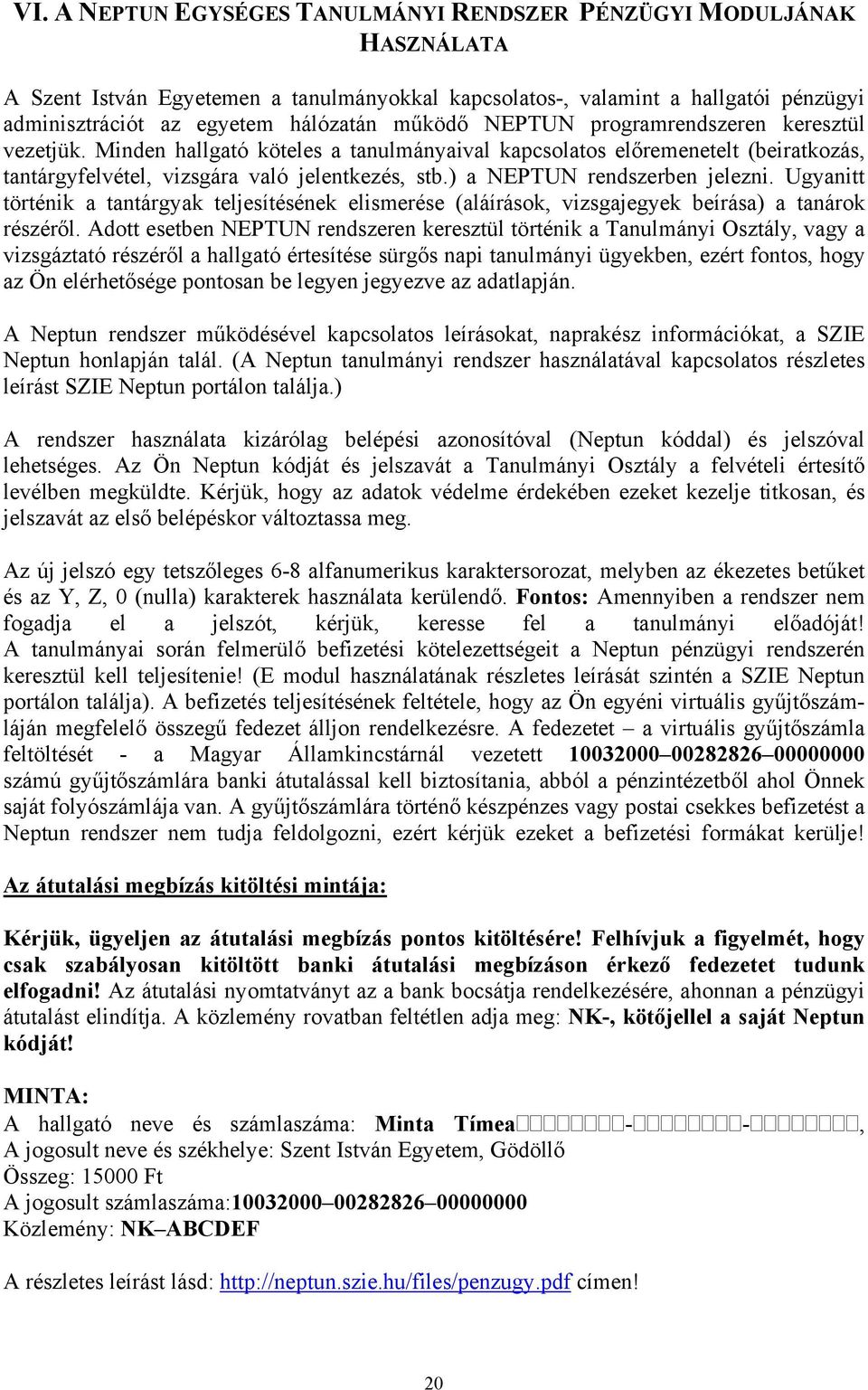 VI. A NEPTUN EGYSÉGES TANULMÁNYI RENDSZER PÉNZÜGYI MODULJÁNAK HASZNÁLATA

A Szent István Egyetemen a tanulmányokkal kapcsolatos-, valamint a hallgatói pénzügyi adminisztrációt az egyetem hálózatán működő NEPTUN programrendszeren keresztül vezetjük. Minden hallgató köteles a tanulmányaival kapcsolatos előremenetelt (beiratkozás, tantárgyfelvétel, vizsgára való jelentkezés, stb.) a NEPTUN rendszerben jelezni. Ugyanitt történik a tantárgyak teljesítésének elismerése (aláírások, vizsgajegyek beírása) a tanárok részéről. Adott esetben NEPTUN rendszeren keresztül történik a Tanulmányi Osztály, vagy a vizsgáztató részéről a hallgató értesítése sürgős napi tanulmányi ügyekben, ezért fontos, hogy az Ön elérhetősége pontosan be legyen jegyezve az adatlapján.

A Neptun rendszer működésével kapcsolatos leírásokat, naprakész információkat, a SZIE Neptun honlapján talál. (A Neptun tanulmányi rendszer használatával kapcsolatos részletes leírást SZIE Neptun portálon találja.)

A rendszer használata kizárólag belépési azonosítóval (Neptun kóddal) és jelszóval lehetséges. Az Ön Neptun kódját és jelszavát a Tanulmányi Osztály a felvételi értesítő levélben megküldte. Kérjük, hogy az adatok védelme érdekében ezeket kezelje titkosan, és jelszavát az első belépéskor változtassa meg.

Az új jelszó egy tetszőleges 6-8 alfanumerikus karaktersorozat, melyben az ékezetes betűket és az Y, Z, 0 (nulla) karakterek használata kerülendő. Fontos: Amennyiben a rendszer nem fogadja el a jelszót, kérjük, keresse fel a tanulmányi előadóját! A tanulmányai során felmerülő befizetési kötelezettségeit a Neptun pénzügyi rendszerén keresztül kell teljesítenie! (E modul használatának részletes leírását szintén a SZIE Neptun portálon találja). A befizetés teljesítésének feltétele, hogy az Ön egyéni virtuális gyűjtőszámláján megfelelő összegű fedezet álljon rendelkezésre. A fedezetet – a virtuális gyűjtőszámla feltöltését - a Magyar Államkincstárnál vezetett 10032000–00282826–00000000 számú gyűjtőszámlára banki átutalással kell biztosítania, abból a pénzintézetből ahol Önnek saját folyószámlája van. A gyűjtőszámlára történő készpénzes vagy postai csekkes befizetést a Neptun rendszer nem tudja feldolgozni, ezért kérjük ezeket a befizetési formákat kerülje!

Az átutalási megbízás kitöltési mintája:

Kérjük, ügyeljen az átutalási megbízás pontos kitöltésére! Felhívjuk a figyelmét, hogy csak szabályosan kitöltött banki átutalási megbízáson érkező fedezetet tudunk elfogadni! Az átutalási nyomtatványt az a bank bocsátja rendelkezésére, ahonnan a pénzügyi átutalást elindítja. A közlemény rovatban feltétlen adja meg: NK-, kötőjellel a saját Neptun kódját!

MINTA:
A hallgató neve és számlaszáma: Minta Tímea□□□□□□□□-□□□□□□□□-□□□□□□□□,
A jogosult neve és székhelye: Szent István Egyetem, Gödöllő
Összeg: 15000 Ft
A jogosult számlaszáma:10032000–00282826–00000000
Közlemény: NK–ABCDEF

A részletes leírást lásd: http://neptun.szie.hu/files/penzugy.pdf címen!

20